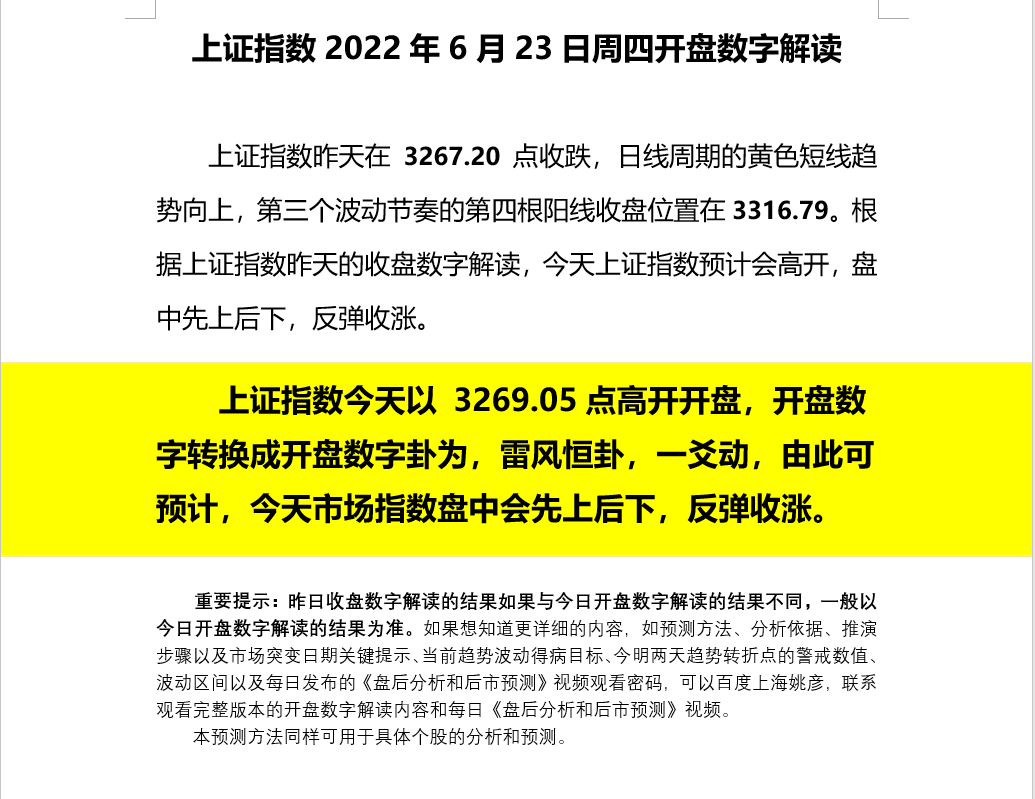 上证指数 2022 年 6 月 23 日周四开盘数字解读

上证指数昨天在 3267.20 点收跌，日线周期的黄色短线趋势向上，第三个波动节奏的第四根阳线收盘位置在 3316.79。根据上证指数昨天的收盘数字解读，今天上证指数预计会高开，盘中先上后下，反弹收涨。

上证指数今天以 3269.05 点高开开盘，开盘数字转换成开盘数字卦为，雷风恒卦，一爻动，由此可预计，今天市场指数盘中会先上后下，反弹收涨。

重要提示：昨日收盘数字解读的结果如果与今日开盘数字解读的结果不同，一般以今日开盘数字解读的结果为准。如果想知道更详细的内容，如预测方法、分析依据、推演步骤以及市场突变日期关键提示、当前趋势波动得病目标、今明两天趋势转折点的警戒数值、波动区间以及每日发布的《盘后分析和后市预测》视频观看密码，可以百度上海姚彦，联系观看完整版本的开盘数字解读内容和每日《盘后分析和后市预测》视频。

本预测方法同样可用于具体个股的分析和预测。